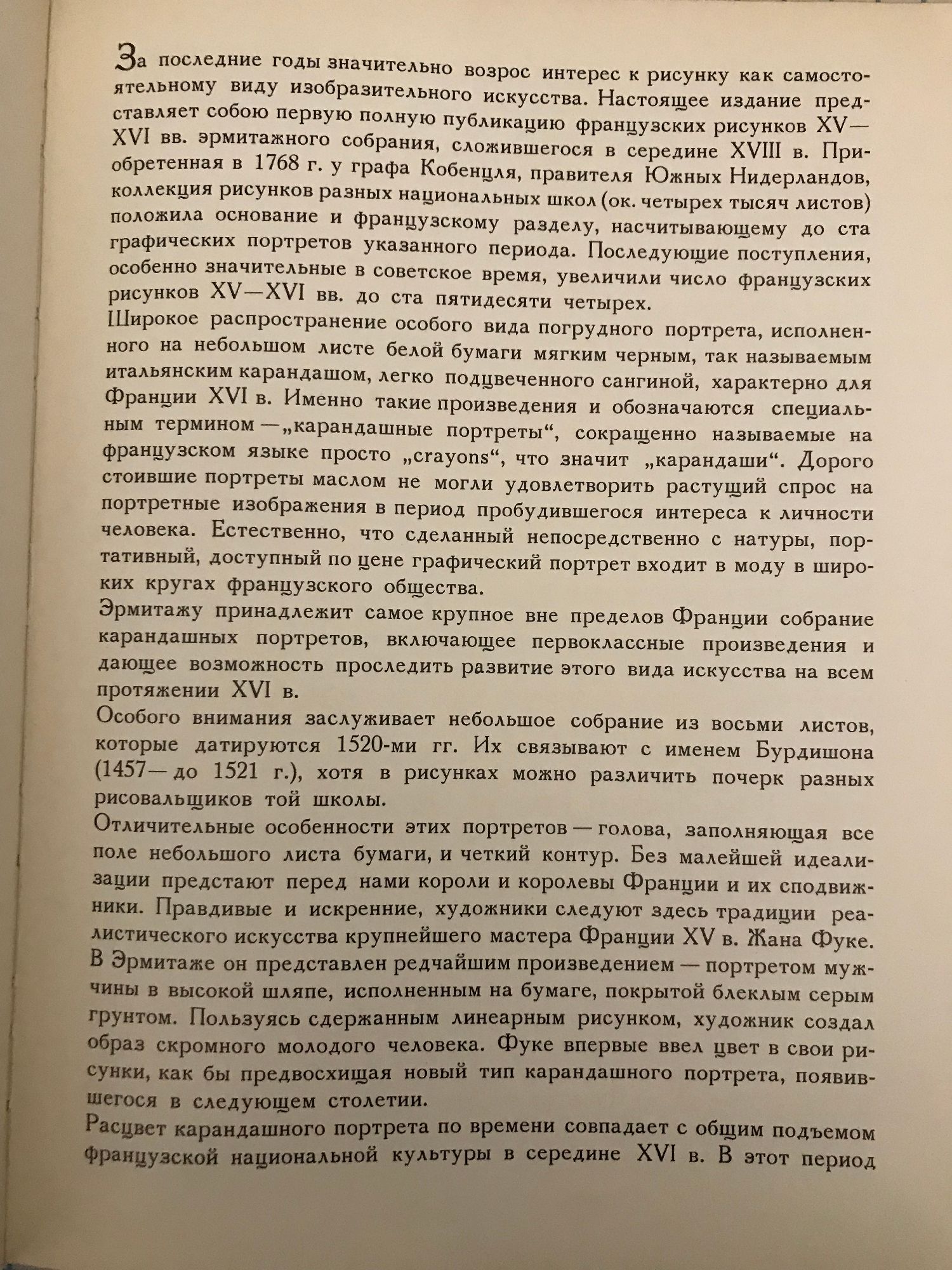 За последние годы значительно возрос интерес к рисунку как самостоятельному виду изобразительного искусства. Настоящее издание представляет собою первую полную публикацию французских рисунков XV—XVI вв. эрмитажного собрания, сложившегося в середине XVIII в. Приобретенная в 1768 г. у графа Кобенцля, правителя Южных Нидерландов, коллекция рисунков разных национальных школ (ок. четырех тысяч листов) положила основание и французскому разделу, насчитывающему до ста графических портретов указанного периода. Последующие поступления, особенно значительные в советское время, увеличили число французских рисунков XV—XVI вв. до ста пятидесяти четырех.
Широкое распространение особого вида погрудного портрета, исполненного на небольшом листе белой бумаги мягким черным, так называемым итальянским карандашом, легко подцвеченного сангиной, характерно для Франции XVI в. Именно такие произведения и обозначаются специальным термином — „карандашные портреты“, сокращенно называемые на французском языке просто „crayons“, что значит „карандаши“. Дорого стоившие портреты маслом не могли удовлетворить растущий спрос на портретные изображения в период пробудившегося интереса к личности человека. Естественно, что сделанный непосредственно с натуры, портативный, доступный по цене графический портрет входит в моду в широких кругах французского общества.
Эрмитажу принадлежит самое крупное вне пределов Франции собрание карандашных портретов, включающее первоклассные произведения и дающее возможность проследить развитие этого вида искусства на всем протяжении XVI в.
Особого внимания заслуживает небольшое собрание из восьми листов, которые датируются 1520-ми гг. Их связывают с именем Бурдишона (1457— до 1521 г.), хотя в рисунках можно различить почерк разных рисовальщиков той школы.
Отличительные особенности этих портретов — голова, заполняющая все поле небольшого листа бумаги, и четкий контур. Без малейшей идеализации предстают перед нами короли и королевы Франции и их сподвижники. Правдивые и искренние, художники следуют здесь традиции реалистического искусства крупнейшего мастера Франции XV в. Жана Фуке. В Эрмитаже он представлен редчайшим произведением — портретом мужчины в высокой шляпе, исполненным на бумаге, покрытой блеклым серым грунтом. Пользуясь сдержанным линеарным рисунком, художник создал образ скромного молодого человека. Фуке впервые ввел цвет в свои рисунки, как бы предвосхищая новый тип карандашного портрета, появившегося в следующем столетии.
Расцвет карандашного портрета по времени совпадает с общим подъемом французской национальной культуры в середине XVI в. В этот период